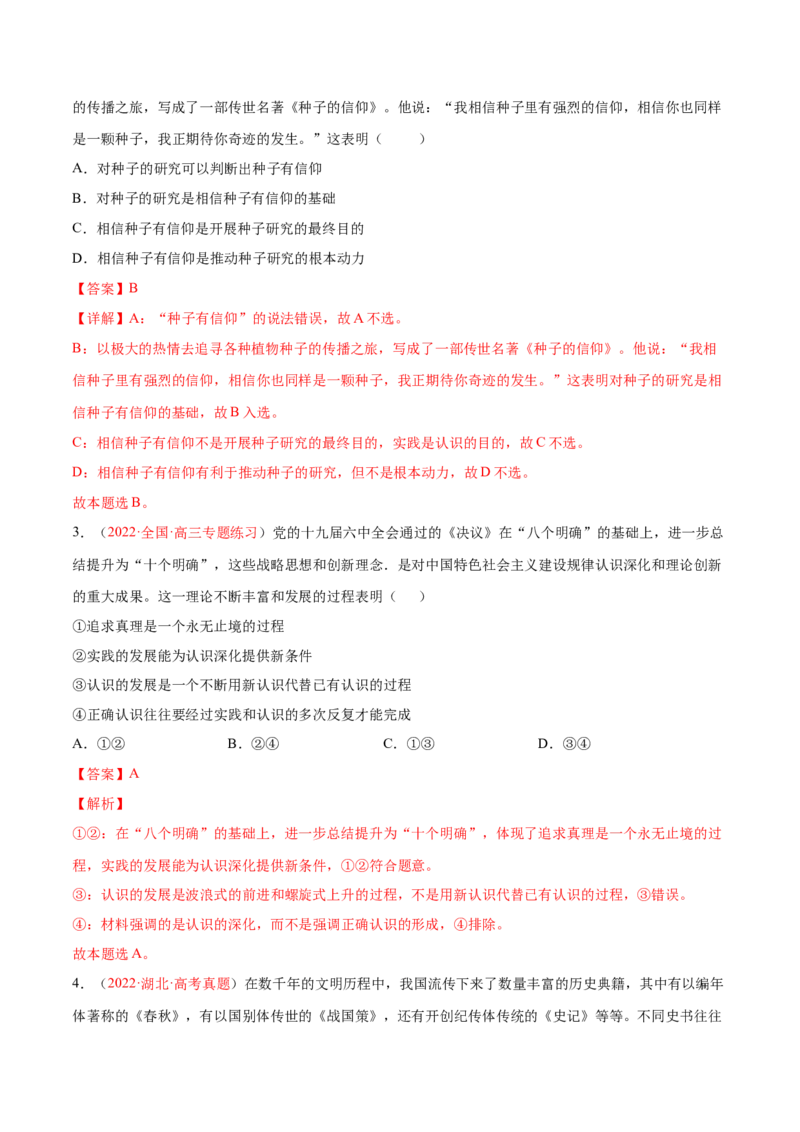 的传播之旅，写成了一部传世名著《种子的信仰》。他说：“我相信种子里有强烈的信仰，相信你也同样是一颗种子，我正期待你奇迹的发生。”这表明（　　）

A．对种子的研究可以判断出种子有信仰

B．对种子的研究是相信种子有信仰的基础

C．相信种子有信仰是开展种子研究的最终目的

D．相信种子有信仰是推动种子研究的根本动力

【答案】B

【详解】A：“种子有信仰”的说法错误，故A不选。

B：以极大的热情去追寻各种植物种子的传播之旅，写成了一部传世名著《种子的信仰》。他说：“我相信种子里有强烈的信仰，相信你也同样是一颗种子，我正期待你奇迹的发生。”这表明对种子的研究是相信种子有信仰的基础，故B入选。

C：相信种子有信仰不是开展种子研究的最终目的，实践是认识的目的，故C不选。

D：相信种子有信仰有利于推动种子的研究，但不是根本动力，故D不选。

故本题选B。

3．（2022·全国·高三专题练习）党的十九届六中全会通过的《决议》在“八个明确”的基础上，进一步总结提升为“十个明确”，这些战略思想和创新理念．是对中国特色社会主义建设规律认识深化和理论创新的重大成果。这一理论不断丰富和发展的过程表明（　　）

①追求真理是一个永无止境的过程

②实践的发展能为认识深化提供新条件

③认识的发展是一个不断用新认识代替已有认识的过程

④正确认识往往要经过实践和认识的多次反复才能完成

A．①②　　B．②④　　C．①③　　D．③④

【答案】A

【解析】

①②：在“八个明确”的基础上，进一步总结提升为“十个明确”，体现了追求真理是一个永无止境的过程，实践的发展能为认识深化提供新条件，①②符合题意。

③：认识的发展是波浪式的前进和螺旋式上升的过程，不是用新认识代替已有认识的过程，③错误。

④：材料强调的是认识的深化，而不是强调正确认识的形成，④排除。

故本题选A。

4．（2022·湖北·高考真题）在数千年的文明历程中，我国流传下来了数量丰富的历史典籍，其中有以编年体著称的《春秋》，有以国别体传世的《战国策》，还有开创纪传体传统的《史记》等等。不同史书往往